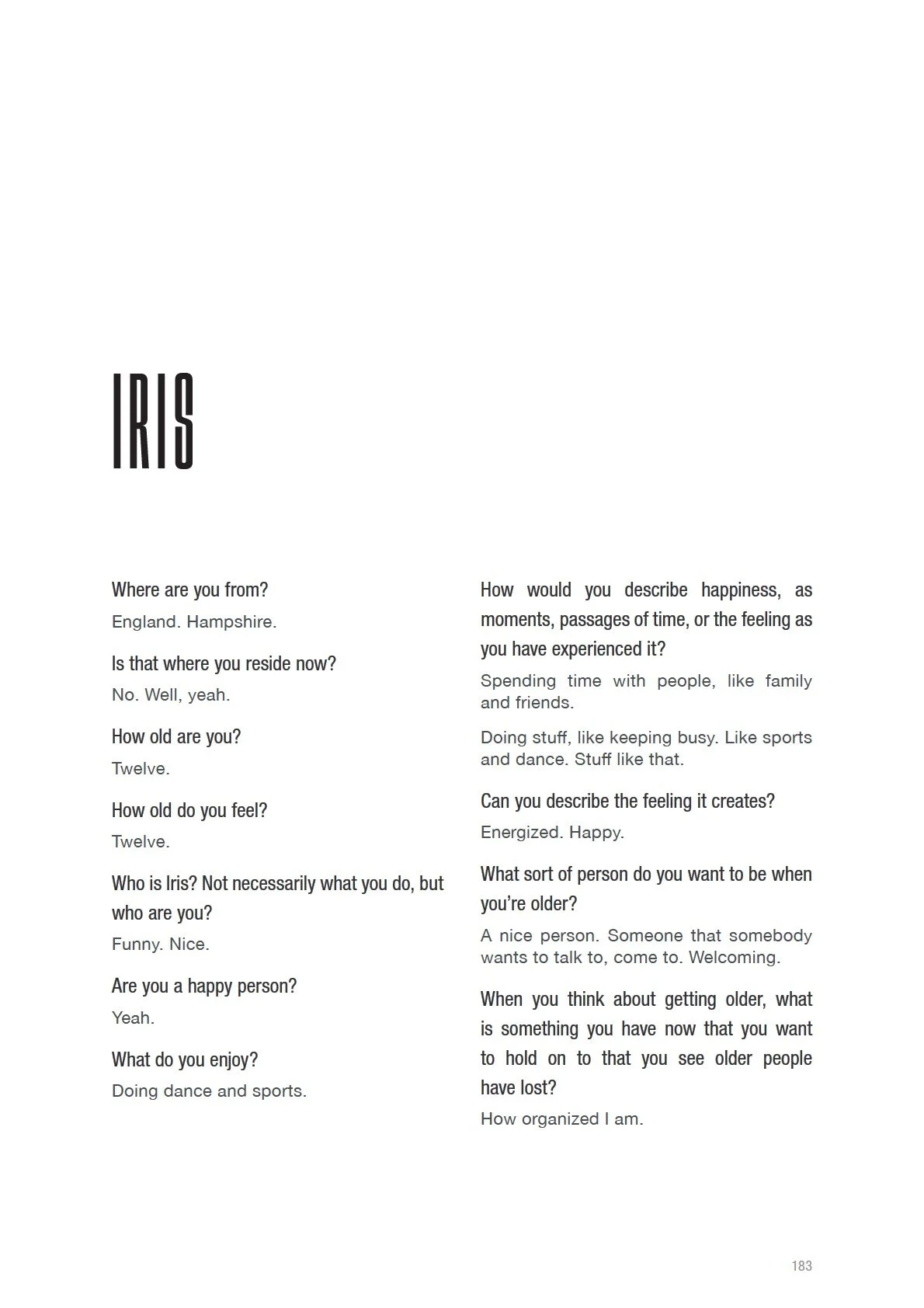 IRIS

Where are you from?

England. Hampshire.

Is that where you reside now?

No. Well, yeah.

How old are you?

Twelve.

How old do you feel?

Twelve.

Who is Iris? Not necessarily what you do, but who are you?

Funny. Nice.

Are you a happy person?

Yeah.

What do you enjoy?

Doing dance and sports.

How would you describe happiness, as moments, passages of time, or the feeling as you have experienced it?

Spending time with people, like family and friends.

Doing stuff, like keeping busy. Like sports and dance. Stuff like that.

Can you describe the feeling it creates?

Energized. Happy.

What sort of person do you want to be when you're older?

A nice person. Someone that somebody wants to talk to, come to. Welcoming.

When you think about getting older, what is something you have now that you want to hold on to that you see older people have lost?

How organized I am.

183